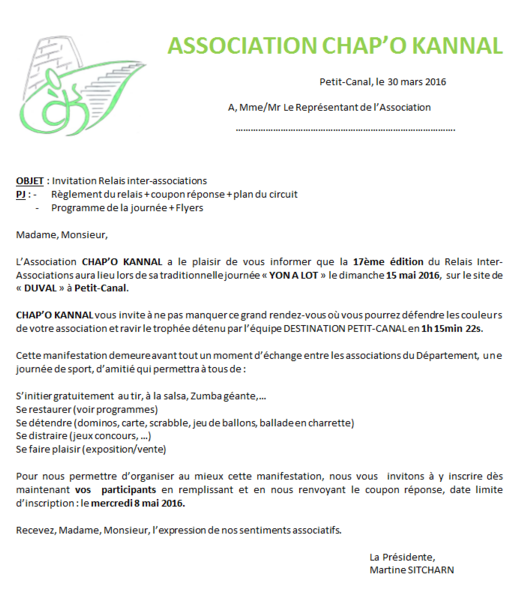 ASSOCIATION CHAP'O KANNAL

Petit-Canal, le 30 mars 2016

A, Mme/Mr Le Représentant de l'Association

……………………………………………………………………………

OBJET : Invitation Relais inter-associations
PJ : - Règlement du relais + coupon réponse + plan du circuit
- Programme de la journée + Flyers

Madame, Monsieur,

L'Association CHAP'O KANNAL a le plaisir de vous informer que la 17ème édition du Relais Inter-Associations aura lieu lors de sa traditionnelle journée « YON A LOT » le dimanche 15 mai 2016, sur le site de « DUVAL » à Petit-Canal.

CHAP'O KANNAL vous invite à ne pas manquer ce grand rendez-vous où vous pourrez défendre les couleurs de votre association et ravir le trophée détenu par l'équipe DESTINATION PETIT-CANAL en 1h 15min 22s.

Cette manifestation demeure avant tout un moment d'échange entre les associations du Département, une journée de sport, d'amitié qui permettra à tous de :

S'initier gratuitement au tir, à la salsa, Zumba géante,…
Se restaurer (voir programmes)
Se détendre (dominos, carte, scrabble, jeu de ballons, ballade en charrette)
Se distraire (jeux concours, …)
Se faire plaisir (exposition/vente)

Pour nous permettre d'organiser au mieux cette manifestation, nous vous invitons à y inscrire dès maintenant vos participants en remplissant et en nous renvoyant le coupon réponse, date limite d'inscription : le mercredi 8 mai 2016.

Recevez, Madame, Monsieur, l'expression de nos sentiments associatifs.

La Présidente,
Martine SITCHARN